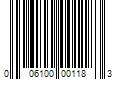 0 06100 00118 3